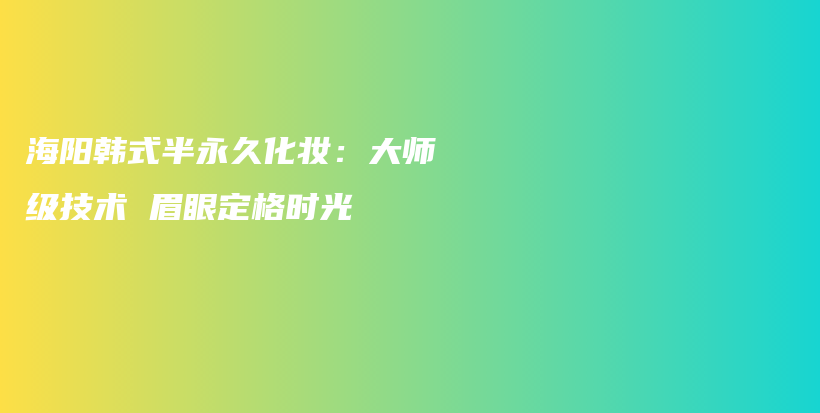 海阳韩式半永久化妆：大师级技术 眉眼定格时光